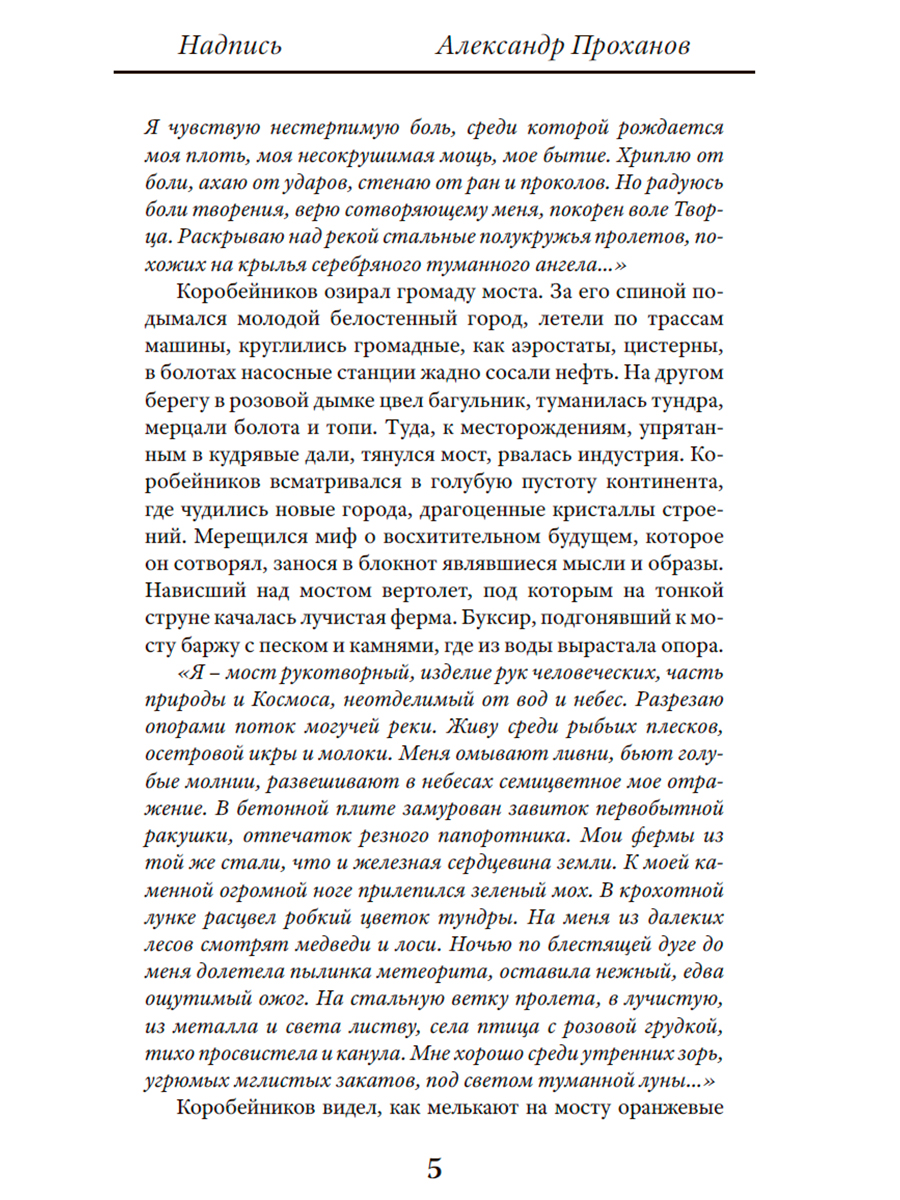 Надпись Александр Проханов

Я чувствую нестерпимую боль, среди которой рождается моя плоть, моя несокрушимая мощь, мое бытие. Хриплю от боли, ахаю от ударов, стенаю от ран и проколов. Но радуюсь боли творения, верю сотворяющему меня, покорен воле Творца. Раскрываю над рекой стальные полукружья пролетов, похожих на крылья серебряного туманного ангела...»

Коробейников озирал громаду моста. За его спиной подымался молодой белостенный город, летели по трассам машины, круглились громадные, как аэростаты, цистерны, в болотах насосные станции жадно сосали нефть. На другом берегу в розовой дымке цвел багульник, туманилась тундра, мерцали болота и топи. Туда, к месторождениям, упрятанным в кудрявые дали, тянулся мост, рвалась индустрия. Коробейников всматривался в голубую пустоту континента, где чудились новые города, драгоценные кристаллы строений. Мерещился миф о восхитительном будущем, которое он сотворял, занося в блокнот являвшиеся мысли и образы. Нависший над мостом вертолет, под которым на тонкой струне качалась лучистая ферма. Буксир, подгонявший к мосту баржу с песком и камнями, где из воды вырастала опора.

«Я – мост рукотворный, изделие рук человеческих, часть природы и Космоса, неотделимый от вод и небес. Разрезаю опорами поток могучей реки. Живу среди рыбьих плесков, осетровой икры и молоки. Меня омывают ливни, бьют голубые молнии, развешивают в небесах семицветное мое отражение. В бетонной плите замурован завиток первобытной ракушки, отпечаток резного папоротника. Мои фермы из той же стали, что и железная сердцевина земли. К моей каменной огромной ноге прилепился зеленый мох. В крохотной лунке расцвел робкий цветок тундры. На меня из далеких лесов смотрят медведи и лоси. Ночью по блестящей дуге до меня долетела пылинка метеорита, оставила нежный, едва ощутимый ожог. На стальную ветку пролета, в лучистую, из металла и света листву, села птица с розовой грудкой, тихо просвистела и канула. Мне хорошо среди утренних зорь, угрюмых мглистых закатов, под светом туманной луны...»

Коробейников видел, как мелькают на мосту оранжевые

5